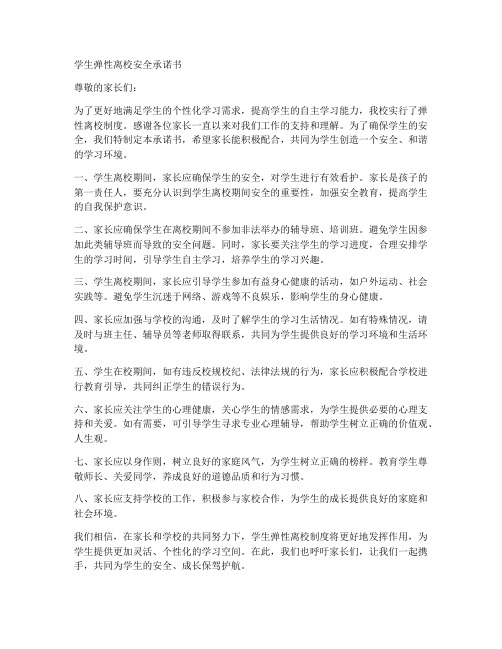 学生弹性离校安全承诺书

尊敬的家长们：

为了更好地满足学生的个性化学习需求，提高学生的自主学习能力，我校实行了弹性离校制度。感谢各位家长一直以来对我们工作的支持和理解。为了确保学生的安全，我们特制定本承诺书，希望家长能积极配合，共同为学生创造一个安全、和谐的学习环境。

一、学生离校期间，家长应确保学生的安全，对学生进行有效看护。家长是孩子的第一责任人，要充分认识到学生离校期间安全的重要性，加强安全教育，提高学生的自我保护意识。

二、家长应确保学生在离校期间不参加非法举办的辅导班、培训班。避免学生因参加此类辅导班而导致的安全问题。同时，家长要关注学生的学习进度，合理安排学生的学习时间，引导学生自主学习，培养学生的学习兴趣。

三、学生离校期间，家长应引导学生参加有益身心健康的活动，如户外运动、社会实践等。避免学生沉迷于网络、游戏等不良娱乐，影响学生的身心健康。

四、家长应加强与学校的沟通，及时了解学生的学习生活情况。如有特殊情况，请及时与班主任、辅导员等老师取得联系，共同为学生提供良好的学习环境和生活环境。

五、学生在校期间，如有违反校规校纪、法律法规的行为，家长应积极配合学校进行教育引导，共同纠正学生的错误行为。

六、家长应关注学生的心理健康，关心学生的情感需求，为学生提供必要的心理支持和关爱。如有需要，可引导学生寻求专业心理辅导，帮助学生树立正确的价值观、人生观。

七、家长应以身作则，树立良好的家庭风气，为学生树立正确的榜样。教育学生尊敬师长、关爱同学，养成良好的道德品质和行为习惯。

八、家长应支持学校的工作，积极参与家校合作，为学生的成长提供良好的家庭和社会环境。

我们相信，在家长和学校的共同努力下，学生弹性离校制度将更好地发挥作用，为学生提供更加灵活、个性化的学习空间。在此，我们也呼吁家长们，让我们一起携手，共同为学生的安全、成长保驾护航。